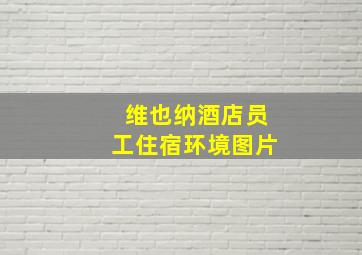 维也纳酒店员工住宿环境图片